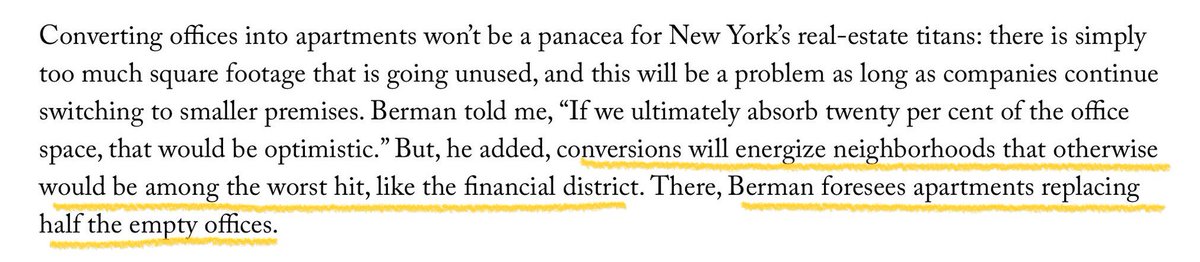 Converting offices into apartments won't be a panacea for New York's real-estate titans: there is simply too much square footage that is going unused, and this will be a problem as long as companies continue switching to smaller premises. Berman told me, "If we ultimately absorb twenty per cent of the office space, that would be optimistic." But, he added, conversions will energize neighborhoods that otherwise would be among the worst hit, like the financial district. There, Berman foresees apartments replacing half the empty offices.